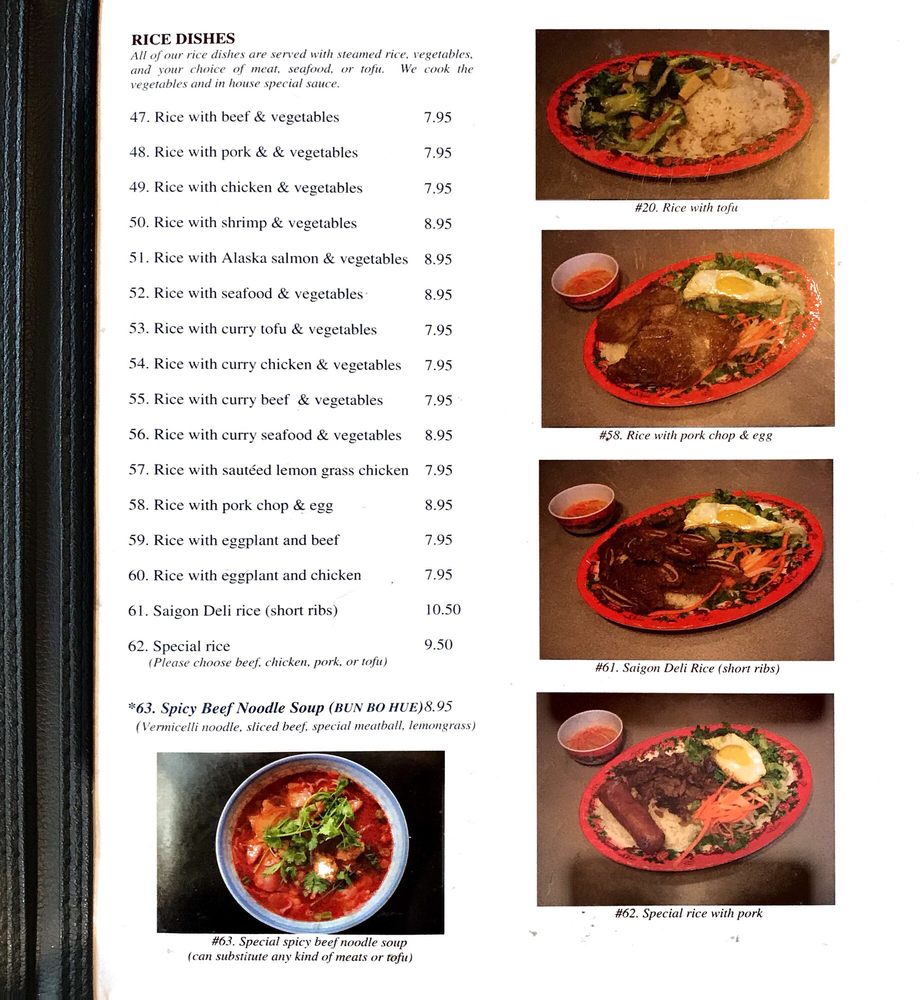 RICE DISHES

All of our rice dishes are served with steamed rice, vegetables, and your choice of meat, seafood, or tofu. We cook the vegetables and in house special sauce.

47. Rice with beef & vegetables 7.95

48. Rice with pork & & vegetables 7.95

49. Rice with chicken & vegetables 7.95

50. Rice with shrimp & vegetables 8.95

51. Rice with Alaska salmon & vegetables 8.95

52. Rice with seafood & vegetables 8.95

53. Rice with curry tofu & vegetables 7.95

54. Rice with curry chicken & vegetables 7.95

55. Rice with curry beef & vegetables 7.95

56. Rice with curry seafood & vegetables 8.95

57. Rice with sautéed lemon grass chicken 7.95

58. Rice with pork chop & egg 8.95

59. Rice with eggplant and beef 7.95

60. Rice with eggplant and chicken 7.95

61. Saigon Deli rice (short ribs) 10.50

62. Special rice 9.50
(Please choose beef, chicken, pork, or tofu)

*63. Spicy Beef Noodle Soup (BUN BO HUE) 8.95
(Vermicelli noodle, sliced beef, special meatball, lemongrass)

#63. Special spicy beef noodle soup
(can substitute any kind of meats or tofu)

#20. Rice with tofu

#58. Rice with pork chop & egg

#61. Saigon Deli Rice (short ribs)

#62. Special rice with pork